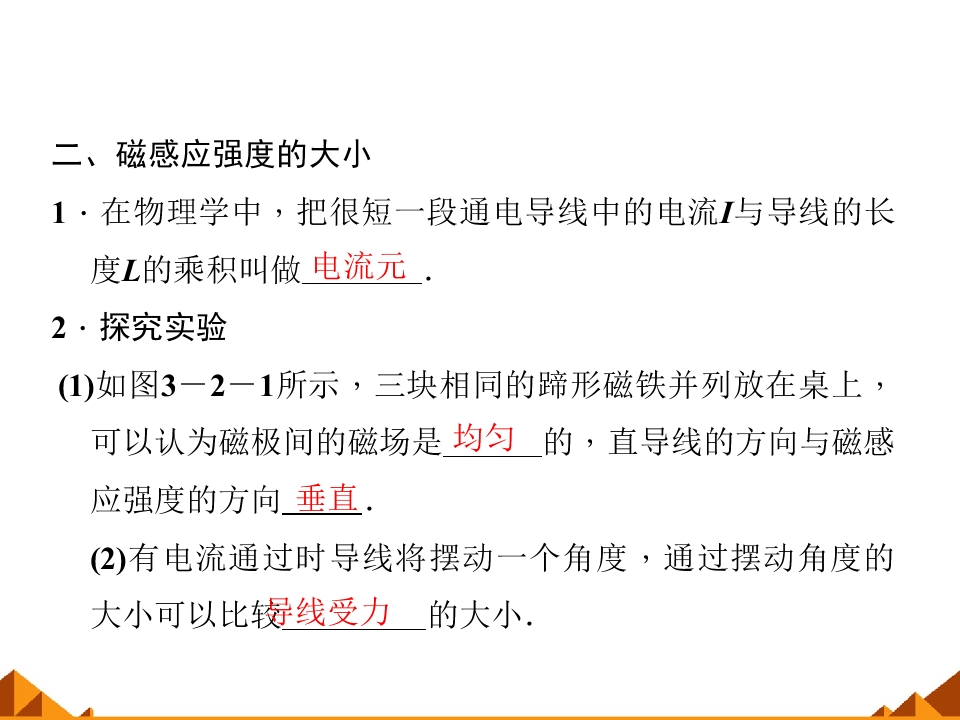 二、磁感应强度的大小

1．在物理学中，把很短一段通电导线中的电流I与导线的长度L的乘积叫做电流元.

2．探究实验

(1)如图3－2－1所示，三块相同的蹄形磁铁并列放在桌上，可以认为磁极间的磁场是均匀的，直导线的方向与磁感应强度的方向垂直.

(2)有电流通过时导线将摆动一个角度，通过摆动角度的大小可以比较导线受力的大小.